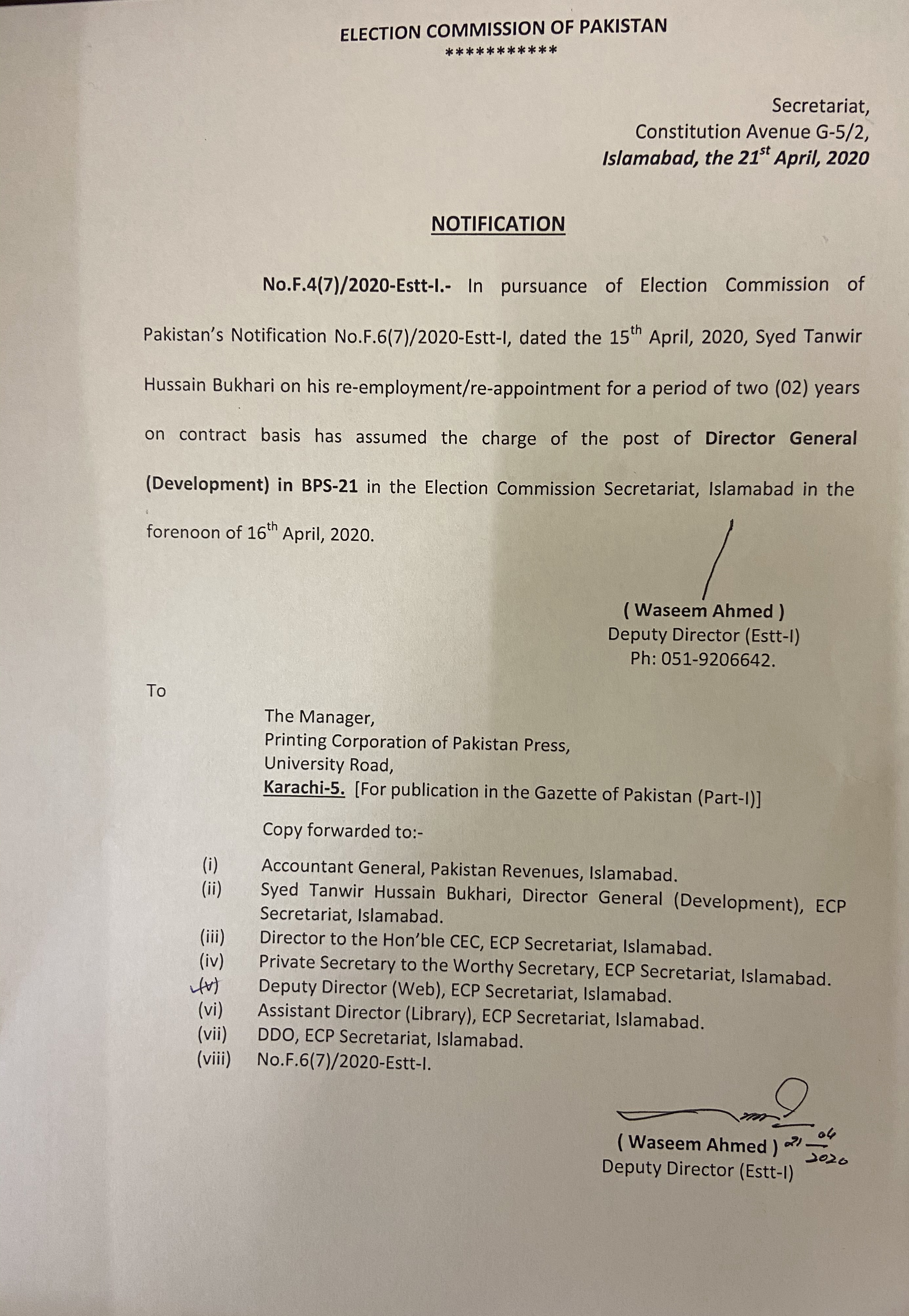 ELECTION COMMISSION OF PAKISTAN
***********

Secretariat,
Constitution Avenue G-5/2,
Islamabad, the 21$^{st}$ April, 2020

NOTIFICATION

No.F.4(7)/2020-Estt-I.- In pursuance of Election Commission of Pakistan's Notification No.F.6(7)/2020-Estt-I, dated the 15$^{th}$ April, 2020, Syed Tanwir Hussain Bukhari on his re-employment/re-appointment for a period of two (02) years on contract basis has assumed the charge of the post of Director General (Development) in BPS-21 in the Election Commission Secretariat, Islamabad in the forenoon of 16$^{th}$ April, 2020.

( Waseem Ahmed )
Deputy Director (Estt-I)
Ph: 051-9206642.

To

The Manager,
Printing Corporation of Pakistan Press,
University Road,
Karachi-5. [For publication in the Gazette of Pakistan (Part-I)]

Copy forwarded to:-

(i) Accountant General, Pakistan Revenues, Islamabad.
(ii) Syed Tanwir Hussain Bukhari, Director General (Development), ECP Secretariat, Islamabad.
(iii) Director to the Hon'ble CEC, ECP Secretariat, Islamabad.
(iv) Private Secretary to the Worthy Secretary, ECP Secretariat, Islamabad.
(v) Deputy Director (Web), ECP Secretariat, Islamabad.
(vi) Assistant Director (Library), ECP Secretariat, Islamabad.
(vii) DDO, ECP Secretariat, Islamabad.
(viii) No.F.6(7)/2020-Estt-I.

( Waseem Ahmed ) 21-04-2020
Deputy Director (Estt-I)